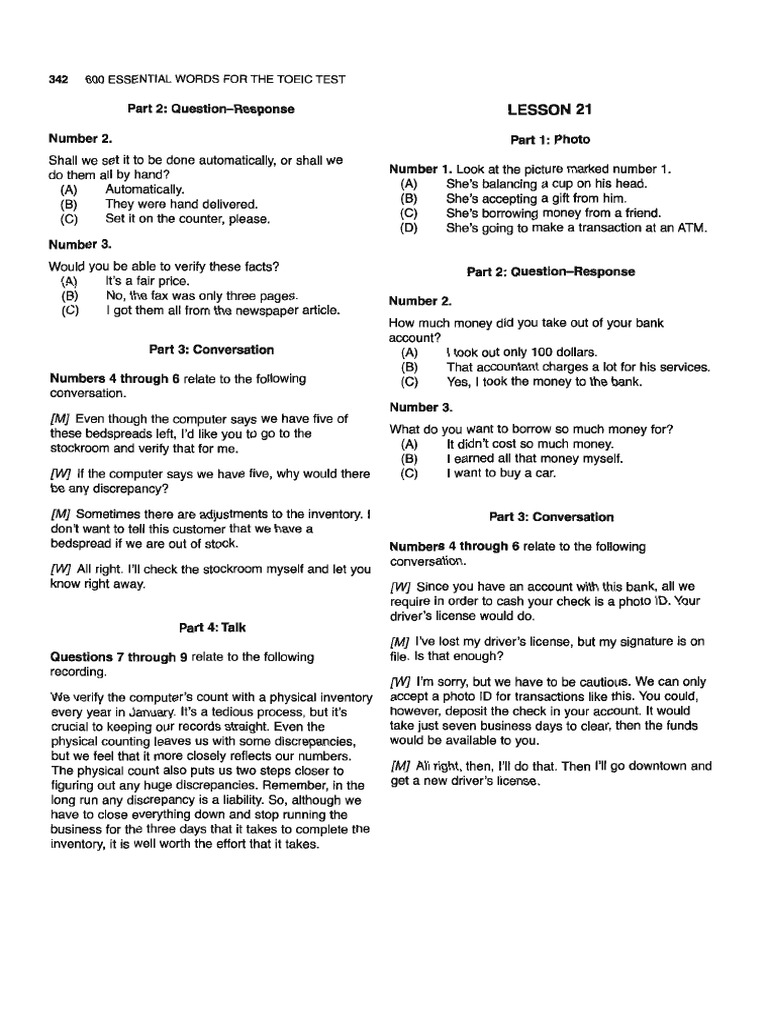 342 600 ESSENTIAL WORDS FOR THE TOEIC TEST

Part 2: Question–Response

Number 2.

Shall we set it to be done automatically, or shall we do them all by hand?
(A) Automatically.
(B) They were hand delivered.
(C) Set it on the counter, please.

Number 3.

Would you be able to verify these facts?
(A) It's a fair price.
(B) No, the fax was only three pages.
(C) I got them all from the newspaper article.

Part 3: Conversation

Numbers 4 through 6 relate to the following conversation.

[M] Even though the computer says we have five of these bedspreads left, I'd like you to go to the stockroom and verify that for me.

[W] If the computer says we have five, why would there be any discrepancy?

[M] Sometimes there are adjustments to the inventory. I don't want to tell this customer that we have a bedspread if we are out of stock.

[W] All right. I'll check the stockroom myself and let you know right away.

Part 4: Talk

Questions 7 through 9 relate to the following recording.

We verify the computer's count with a physical inventory every year in January. It's a tedious process, but it's crucial to keeping our records straight. Even the physical counting leaves us with some discrepancies, but we feel that it more closely reflects our numbers. The physical count also puts us two steps closer to figuring out any huge discrepancies. Remember, in the long run any discrepancy is a liability. So, although we have to close everything down and stop running the business for the three days that it takes to complete the inventory, it is well worth the effort that it takes.

LESSON 21

Part 1: Photo

Number 1. Look at the picture marked number 1.
(A) She's balancing a cup on his head.
(B) She's accepting a gift from him.
(C) She's borrowing money from a friend.
(D) She's going to make a transaction at an ATM.

Part 2: Question–Response

Number 2.

How much money did you take out of your bank account?
(A) I took out only 100 dollars.
(B) That accountant charges a lot for his services.
(C) Yes, I took the money to the bank.

Number 3.

What do you want to borrow so much money for?
(A) It didn't cost so much money.
(B) I earned all that money myself.
(C) I want to buy a car.

Part 3: Conversation

Numbers 4 through 6 relate to the following conversation.

[W] Since you have an account with this bank, all we require in order to cash your check is a photo ID. Your driver's license would do.

[M] I've lost my driver's license, but my signature is on file. Is that enough?

[W] I'm sorry, but we have to be cautious. We can only accept a photo ID for transactions like this. You could, however, deposit the check in your account. It would take just seven business days to clear, then the funds would be available to you.

[M] All right, then, I'll do that. Then I'll go downtown and get a new driver's license.